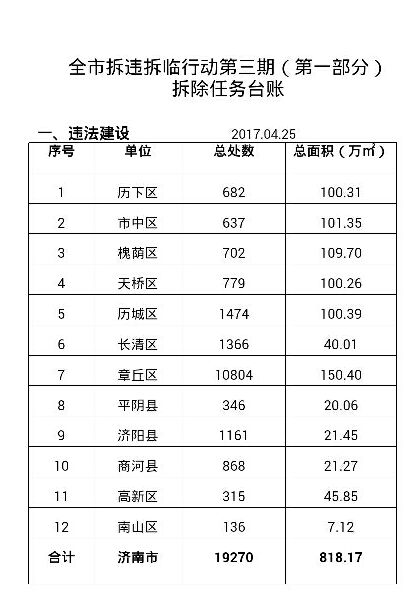 全市拆违拆临行动第三期（第一部分）
拆除任务台账

一、违法建设 2017.04.25

| 序号 | 单位 | 总处数 | 总面积（万㎡） |
|---|---|---|---|
| 1 | 历下区 | 682 | 100.31 |
| 2 | 市中区 | 637 | 101.35 |
| 3 | 槐荫区 | 702 | 109.70 |
| 4 | 天桥区 | 779 | 100.26 |
| 5 | 历城区 | 1474 | 100.39 |
| 6 | 长清区 | 1366 | 40.01 |
| 7 | 章丘区 | 10804 | 150.40 |
| 8 | 平阴县 | 346 | 20.06 |
| 9 | 济阳县 | 1161 | 21.45 |
| 10 | 商河县 | 868 | 21.27 |
| 11 | 高新区 | 315 | 45.85 |
| 12 | 南山区 | 136 | 7.12 |
| 合计 | 济南市 | 19270 | 818.17 |